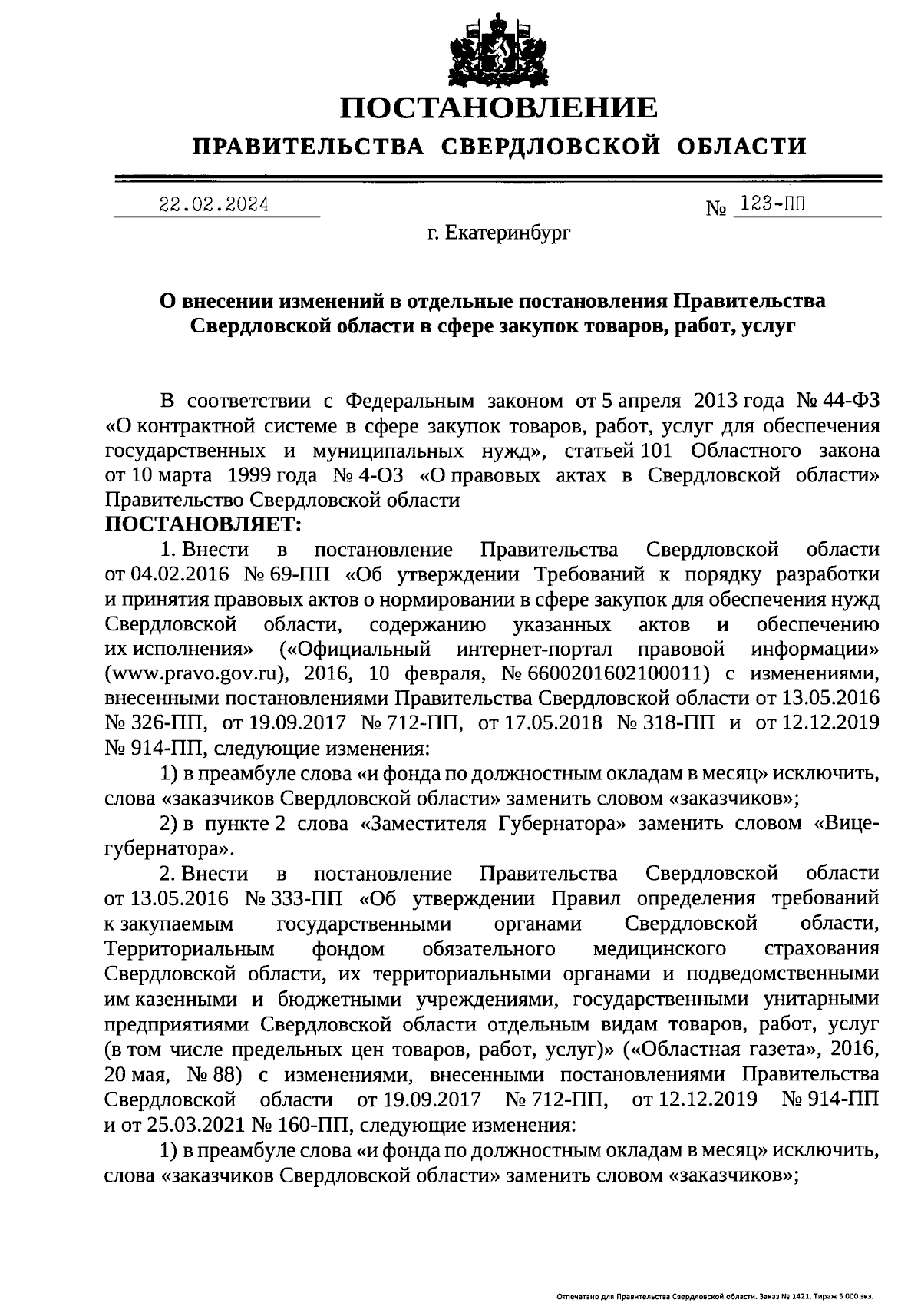 ПОСТАНОВЛЕНИЕ
ПРАВИТЕЛЬСТВА СВЕРДЛОВСКОЙ ОБЛАСТИ

22.02.2024 № 123-ПП

г. Екатеринбург

О внесении изменений в отдельные постановления Правительства Свердловской области в сфере закупок товаров, работ, услуг

В соответствии с Федеральным законом от 5 апреля 2013 года № 44-ФЗ «О контрактной системе в сфере закупок товаров, работ, услуг для обеспечения государственных и муниципальных нужд», статьей 101 Областного закона от 10 марта 1999 года № 4-ОЗ «О правовых актах в Свердловской области» Правительство Свердловской области
ПОСТАНОВЛЯЕТ:

1. Внести в постановление Правительства Свердловской области от 04.02.2016 № 69-ПП «Об утверждении Требований к порядку разработки и принятия правовых актов о нормировании в сфере закупок для обеспечения нужд Свердловской области, содержанию указанных актов и обеспечению их исполнения» («Официальный интернет-портал правовой информации» (www.pravo.gov.ru), 2016, 10 февраля, № 6600201602100011) с изменениями, внесенными постановлениями Правительства Свердловской области от 13.05.2016 № 326-ПП, от 19.09.2017 № 712-ПП, от 17.05.2018 № 318-ПП и от 12.12.2019 № 914-ПП, следующие изменения:

1) в преамбуле слова «и фонда по должностным окладам в месяц» исключить, слова «заказчиков Свердловской области» заменить словом «заказчиков»;

2) в пункте 2 слова «Заместителя Губернатора» заменить словом «Вице-губернатора».

2. Внести в постановление Правительства Свердловской области от 13.05.2016 № 333-ПП «Об утверждении Правил определения требований к закупаемым государственными органами Свердловской области, Территориальным фондом обязательного медицинского страхования Свердловской области, их территориальными органами и подведомственными им казенными и бюджетными учреждениями, государственными унитарными предприятиями Свердловской области отдельным видам товаров, работ, услуг (в том числе предельных цен товаров, работ, услуг)» («Областная газета», 2016, 20 мая, № 88) с изменениями, внесенными постановлениями Правительства Свердловской области от 19.09.2017 № 712-ПП, от 12.12.2019 № 914-ПП и от 25.03.2021 № 160-ПП, следующие изменения:

1) в преамбуле слова «и фонда по должностным окладам в месяц» исключить, слова «заказчиков Свердловской области» заменить словом «заказчиков»;

Отпечатано для Правительства Свердловской области. Заказ № 1421. Тираж 5 000 экз.